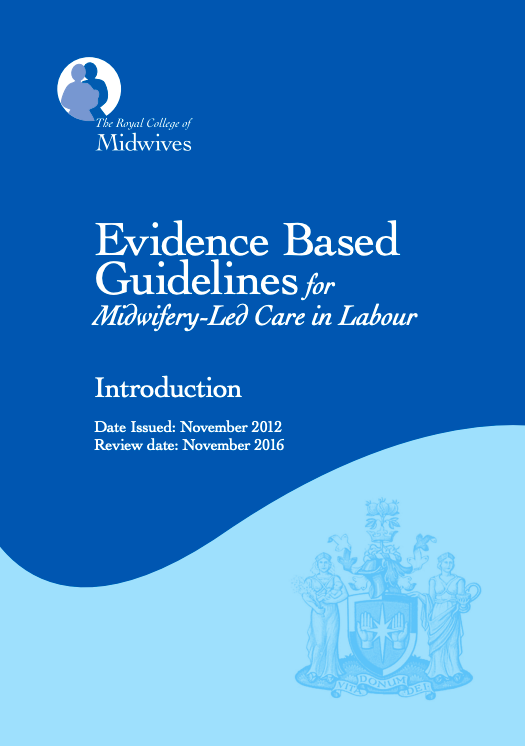 The Royal College of
Midwives

Evidence Based Guidelines for Midwifery-Led Care in Labour

Introduction

Date Issued: November 2012
Review date: November 2016

VITA DONUM DEI